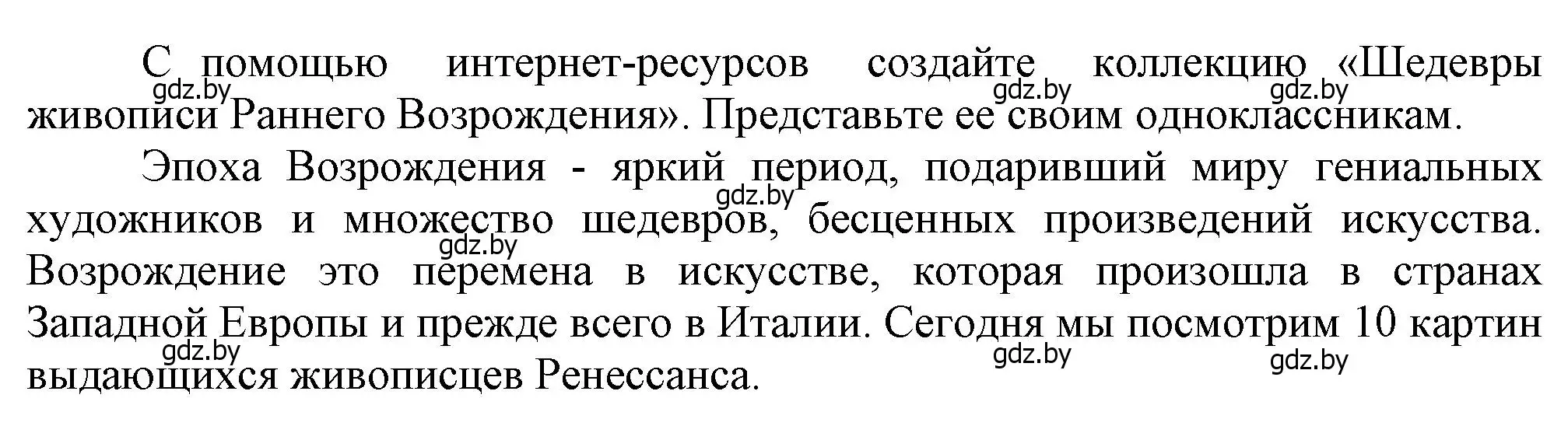 С помощью интернет-ресурсов создайте коллекцию «Шедевры живописи Раннего Возрождения». Представьте ее своим одноклассникам.

gdz.by gdz.by gdz.by

Эпоха Возрождения - яркий период, подаривший миру гениальных художников и множество шедевров, бесценных произведений искусства. Возрождение это перемена в искусстве, которая произошла в странах Западной Европы и прежде всего в Италии. Сегодня мы посмотрим 10 картин выдающихся живописцев Ренессанса.

gdz.by gdz.by gdz.by gdz.by gdz.by